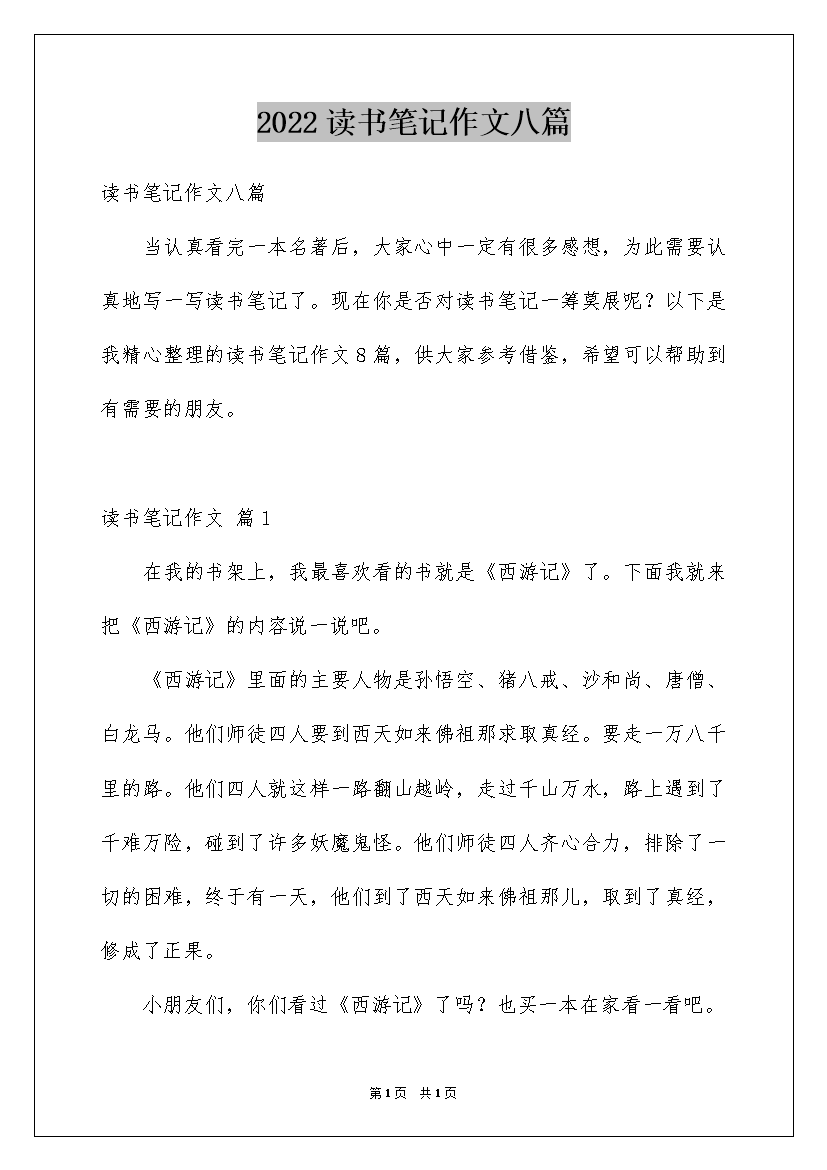 2022 读书笔记作文八篇

读书笔记作文八篇

当认真看完一本名著后，大家心中一定有很多感想，为此需要认真地写一写读书笔记了。现在你是否对读书笔记一筹莫展呢？以下是我精心整理的读书笔记作文 8 篇，供大家参考借鉴，希望可以帮助到有需要的朋友。

读书笔记作文 篇 1

在我的书架上，我最喜欢看的书就是《西游记》了。下面我就来把《西游记》的内容说一说吧。

《西游记》里面的主要人物是孙悟空、猪八戒、沙和尚、唐僧、白龙马。他们师徒四人要到西天如来佛祖那求取真经。要走一万八千里的路。他们四人就这样一路翻山越岭，走过千山万水，路上遇到了千难万险，碰到了许多妖魔鬼怪。他们师徒四人齐心合力，排除了一切的困难，终于有一天，他们到了西天如来佛祖那儿，取到了真经，修成了正果。

小朋友们，你们看过《西游记》了吗？也买一本在家看一看吧。

第 1 页 共 1 页